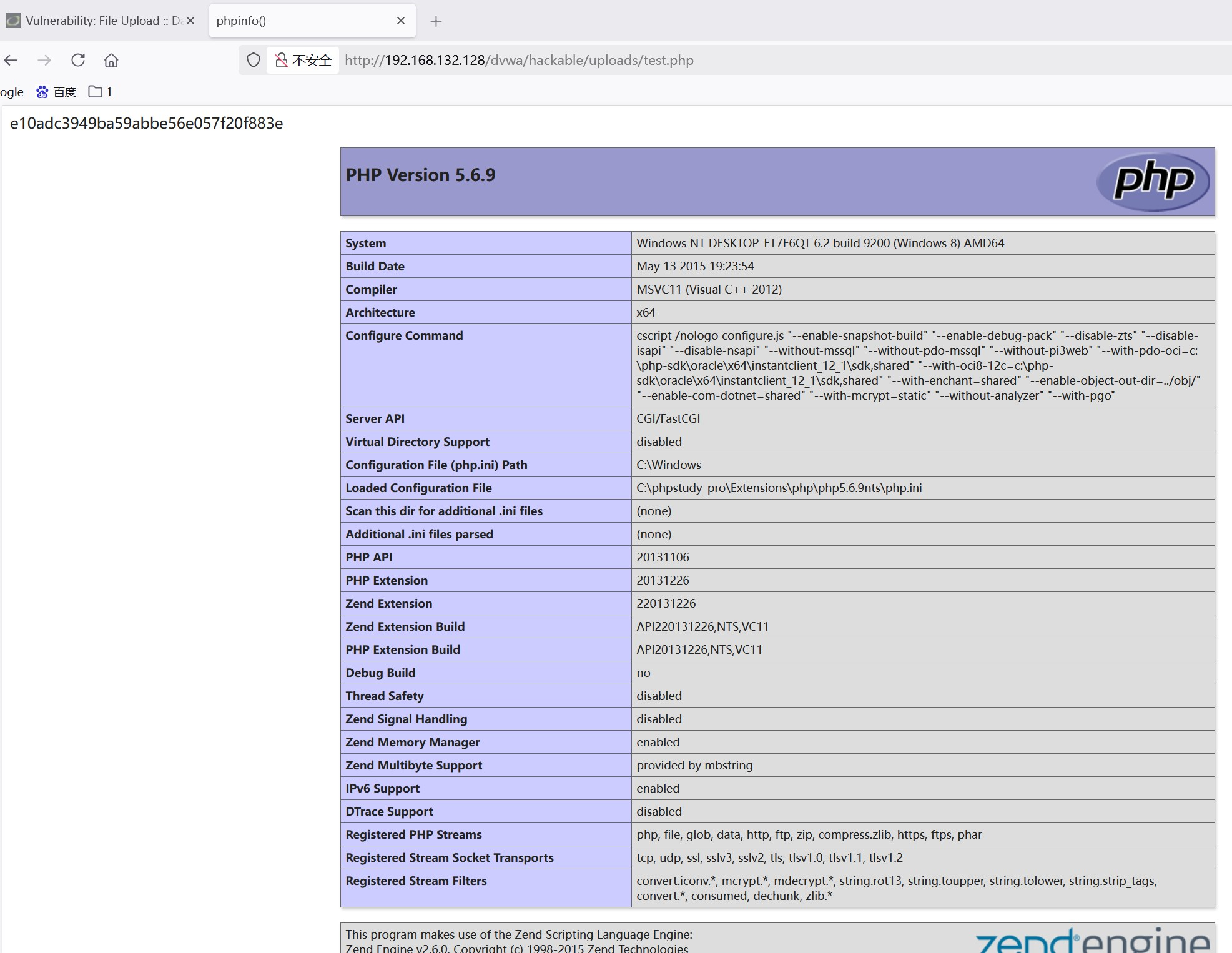 Vulnerability: File Upload :: D
phpinfo()
不安全 http://192.168.132.128/dvwa/hackable/uploads/test.php
ogle 百度 1

e10adc3949ba59abbe56e057f20f883e

PHP Version 5.6.9

php

| System | Windows NT DESKTOP-FT7F6QT 6.2 build 9200 (Windows 8) AMD64 |
|---|---|
| Build Date | May 13 2015 19:23:54 |
| Compiler | MSVC11 (Visual C++ 2012) |
| Architecture | x64 |
| Configure Command | cscript /nologo configure.js "--enable-snapshot-build" "--enable-debug-pack" "--disable-zts" "--disable-isapi" "--disable-nsapi" "--without-mssql" "--without-pdo-mssql" "--without-pi3web" "--with-pdo-oci=c:\php-sdk\oracle\x64\instantclient_12_1\sdk,shared" "--with-oci8-12c=c:\php-sdk\oracle\x64\instantclient_12_1\sdk,shared" "--with-enchant=shared" "--enable-object-out-dir=../obj/" "--enable-com-dotnet=shared" "--with-mcrypt=static" "--without-analyzer" "--with-pgo" |
| Server API | CGI/FastCGI |
| Virtual Directory Support | disabled |
| Configuration File (php.ini) Path | C:\Windows |
| Loaded Configuration File | C:\phpstudy_pro\Extensions\php\php5.6.9nts\php.ini |
| Scan this dir for additional .ini files | (none) |
| Additional .ini files parsed | (none) |
| PHP API | 20131106 |
| PHP Extension | 20131226 |
| Zend Extension | 220131226 |
| Zend Extension Build | API220131226,NTS,VC11 |
| PHP Extension Build | API20131226,NTS,VC11 |
| Debug Build | no |
| Thread Safety | disabled |
| Zend Signal Handling | disabled |
| Zend Memory Manager | enabled |
| Zend Multibyte Support | provided by mbstring |
| IPv6 Support | enabled |
| DTrace Support | disabled |
| Registered PHP Streams | php, file, glob, data, http, ftp, zip, compress.zlib, https, ftps, phar |
| Registered Stream Socket Transports | tcp, udp, ssl, sslv3, sslv2, tls, tlsv1.0, tlsv1.1, tlsv1.2 |
| Registered Stream Filters | convert.iconv.*, mcrypt.*, mdecrypt.*, string.rot13, string.toupper, string.tolower, string.strip_tags, convert.*, consumed, dechunk, zlib.* |

This program makes use of the Zend Scripting Language Engine:
Zend Engine v2.6.0, Copyright (c) 1998-2015 Zend Technologies
zend engine